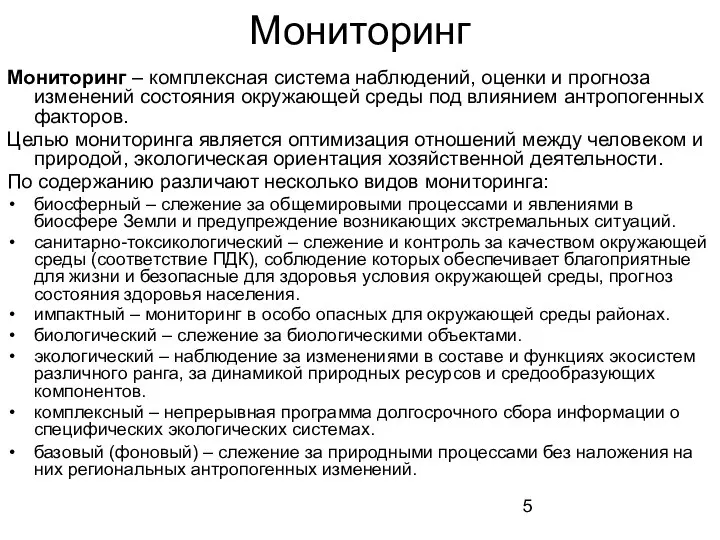 Мониторинг

Мониторинг – комплексная система наблюдений, оценки и прогноза изменений состояния окружающей среды под влиянием антропогенных факторов.

Целью мониторинга является оптимизация отношений между человеком и природой, экологическая ориентация хозяйственной деятельности.

По содержанию различают несколько видов мониторинга:

• биосферный – слежение за общемировыми процессами и явлениями в биосфере Земли и предупреждение возникающих экстремальных ситуаций.
• санитарно-токсикологический – слежение и контроль за качеством окружающей среды (соответствие ПДК), соблюдение которых обеспечивает благоприятные для жизни и безопасные для здоровья условия окружающей среды, прогноз состояния здоровья населения.
• импактный – мониторинг в особо опасных для окружающей среды районах.
• биологический – слежение за биологическими объектами.
• экологический – наблюдение за изменениями в составе и функциях экосистем различного ранга, за динамикой природных ресурсов и средообразующих компонентов.
• комплексный – непрерывная программа долгосрочного сбора информации о специфических экологических системах.
• базовый (фоновый) – слежение за природными процессами без наложения на них региональных антропогенных изменений.

5